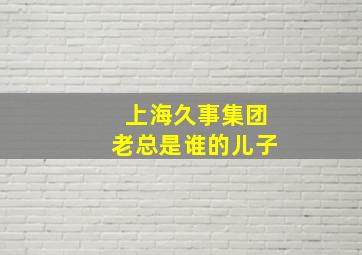 上海久事集团
老总是谁的儿子